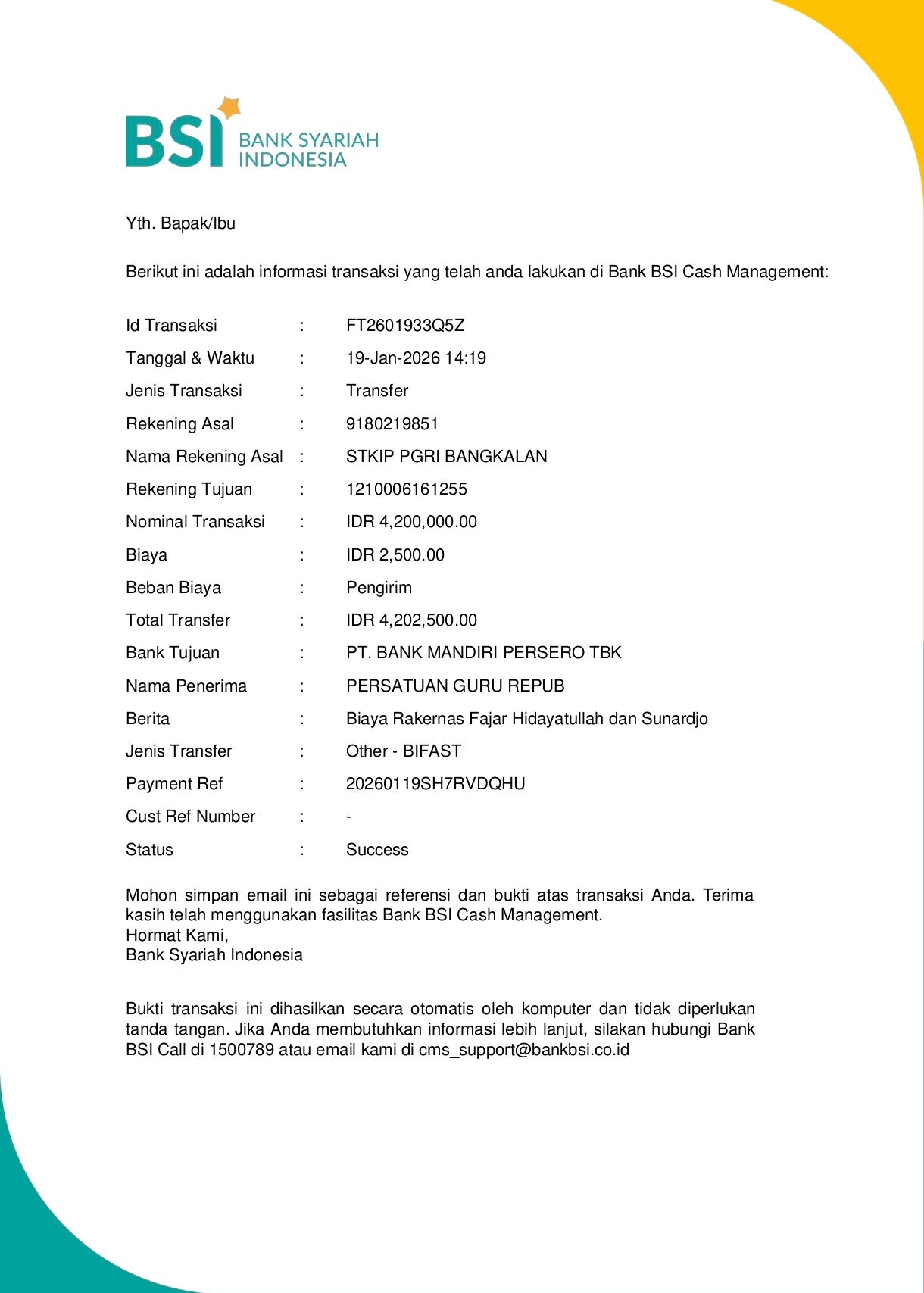 BSI BANK SYARIAH INDONESIA

Yth. Bapak/Ibu

Berikut ini adalah informasi transaksi yang telah anda lakukan di Bank BSI Cash Management:

Id Transaksi : FT2601933Q5Z
Tanggal & Waktu : 19-Jan-2026 14:19
Jenis Transaksi : Transfer
Rekening Asal : 9180219851
Nama Rekening Asal : STKIP PGRI BANGKALAN
Rekening Tujuan : 1210006161255
Nominal Transaksi : IDR 4,200,000.00
Biaya : IDR 2,500.00
Beban Biaya : Pengirim
Total Transfer : IDR 4,202,500.00
Bank Tujuan : PT. BANK MANDIRI PERSERO TBK
Nama Penerima : PERSATUAN GURU REPUB
Berita : Biaya Rakernas Fajar Hidayatullah dan Sunardjo
Jenis Transfer : Other - BIFAST
Payment Ref : 20260119SH7RVDQHU
Cust Ref Number : -
Status : Success

Mohon simpan email ini sebagai referensi dan bukti atas transaksi Anda. Terima kasih telah menggunakan fasilitas Bank BSI Cash Management.
Hormat Kami,
Bank Syariah Indonesia

Bukti transaksi ini dihasilkan secara otomatis oleh komputer dan tidak diperlukan tanda tangan. Jika Anda membutuhkan informasi lebih lanjut, silakan hubungi Bank BSI Call di 1500789 atau email kami di cms_support@bankbsi.co.id